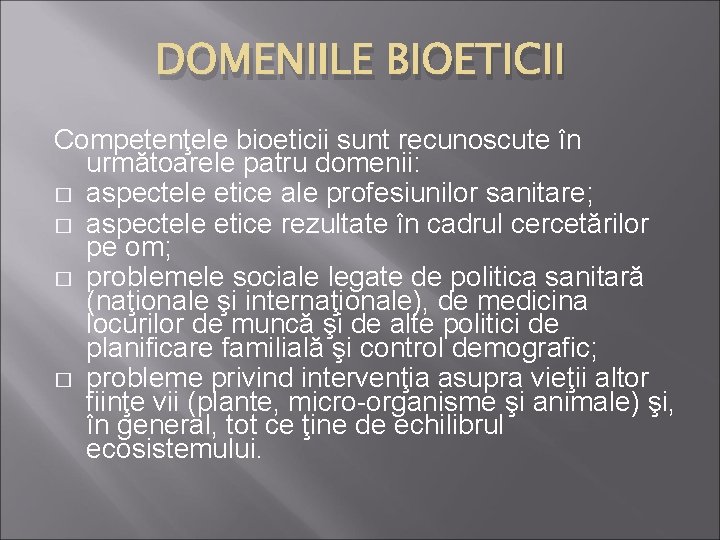 DOMENIILE BIOETICII

Competenţele bioeticii sunt recunoscute în următoarele patru domenii:
□ aspectele etice ale profesiunilor sanitare;
□ aspectele etice rezultate în cadrul cercetărilor pe om;
□ problemele sociale legate de politica sanitară (naţionale şi internaţionale), de medicina locurilor de muncă şi de alte politici de planificare familială şi control demografic;
□ probleme privind intervenţia asupra vieţii altor fiinţe vii (plante, micro-organisme şi animale) şi, în general, tot ce ţine de echilibrul ecosistemului.